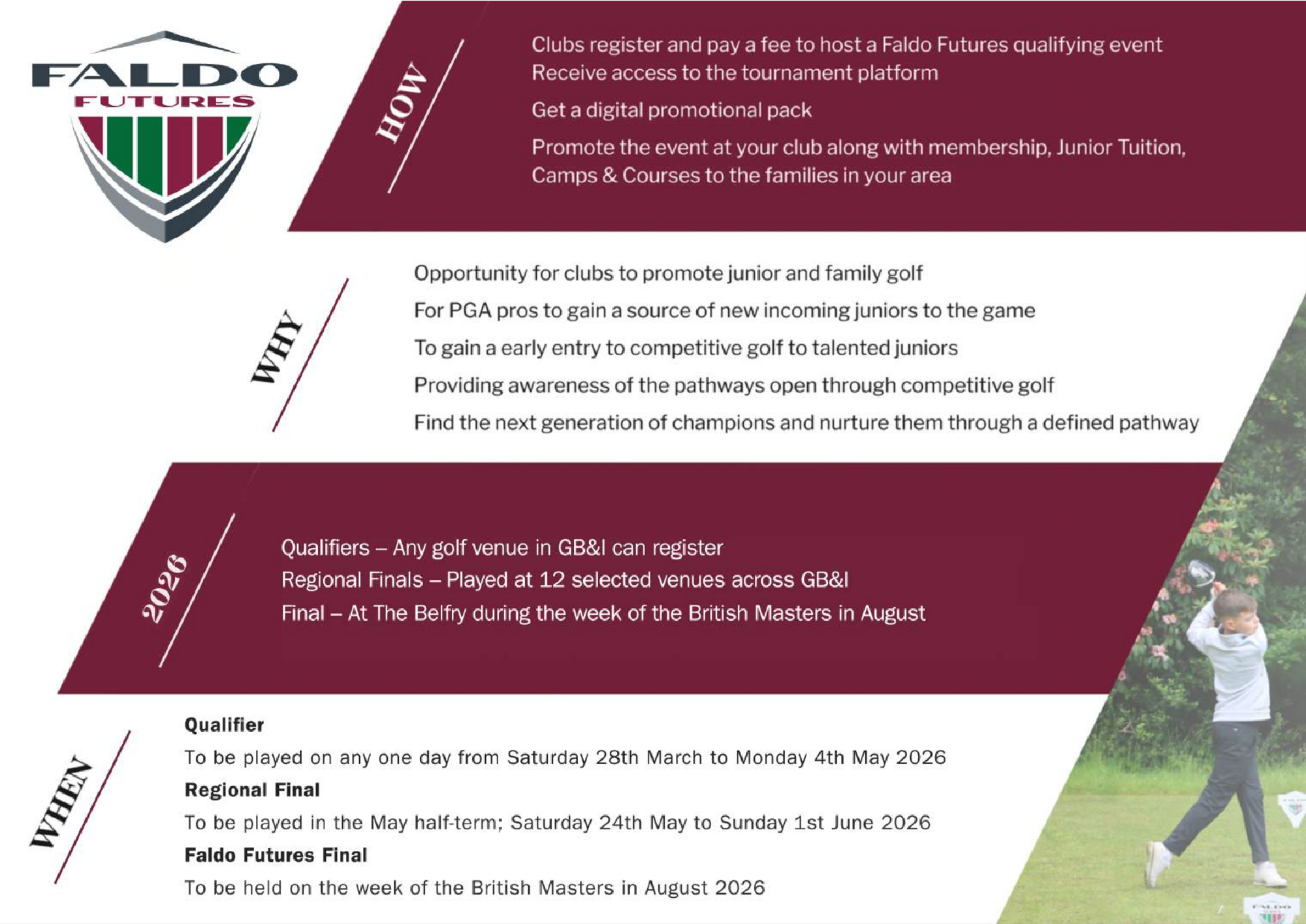 FALDO
FUTURES

HOW

Clubs register and pay a fee to host a Faldo Futures qualifying event
Receive access to the tournament platform

Get a digital promotional pack

Promote the event at your club along with membership, Junior Tuition, Camps & Courses to the families in your area

WHY

Opportunity for clubs to promote junior and family golf

For PGA pros to gain a source of new incoming juniors to the game

To gain a early entry to competitive golf to talented juniors

Providing awareness of the pathways open through competitive golf

Find the next generation of champions and nurture them through a defined pathway

2026

Qualifiers – Any golf venue in GB&I can register
Regional Finals – Played at 12 selected venues across GB&I
Final – At The Belfry during the week of the British Masters in August

WHEN

Qualifier

To be played on any one day from Saturday 28th March to Monday 4th May 2026

Regional Final

To be played in the May half-term; Saturday 24th May to Sunday 1st June 2026

Faldo Futures Final

To be held on the week of the British Masters in August 2026